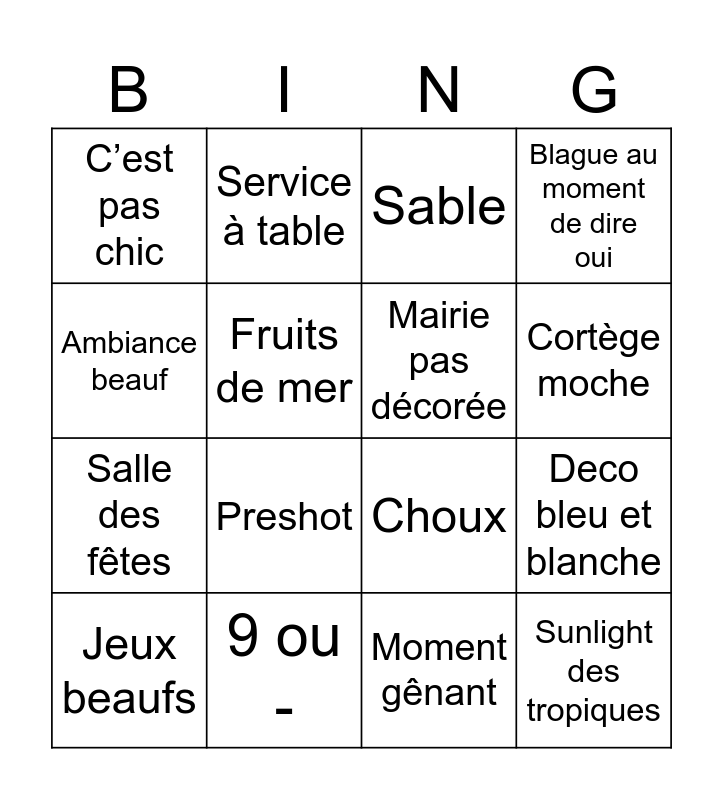 | B | I | N | G |
|---|---|---|---|
| C’est pas chic | Service à table | Sable | Blague au moment de dire oui |
| Ambiance beauf | Fruits de mer | Mairie pas décorée | Cortège moche |
| Salle des fêtes | Preshot | Choux | Deco bleu et blanche |
| Jeux beaufs | 9 ou - | Moment gênant | Sunlight des tropiques |